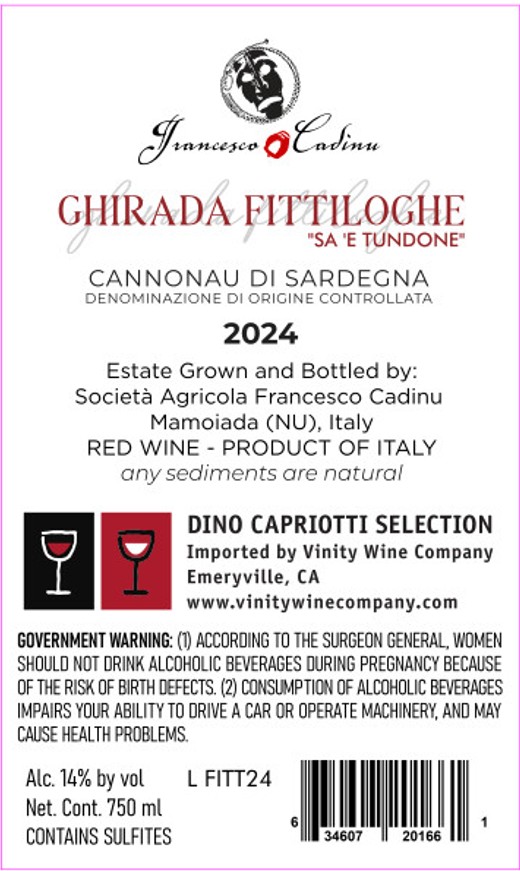 Francesco Cadinu

GHIRADA FITTILOGHE
"SA 'E TUNDONE"

CANNONAU DI SARDEGNA
DENOMINAZIONE DI ORIGINE CONTROLLATA

2024

Estate Grown and Bottled by:
Società Agricola Francesco Cadinu
Mamoiada (NU), Italy
RED WINE - PRODUCT OF ITALY
any sediments are natural

DINO CAPRIOTTI SELECTION
Imported by Vinity Wine Company
Emeryville, CA
www.vinitywinecompany.com

GOVERNMENT WARNING: (1) ACCORDING TO THE SURGEON GENERAL, WOMEN SHOULD NOT DRINK ALCOHOLIC BEVERAGES DURING PREGNANCY BECAUSE OF THE RISK OF BIRTH DEFECTS. (2) CONSUMPTION OF ALCOHOLIC BEVERAGES IMPAIRS YOUR ABILITY TO DRIVE A CAR OR OPERATE MACHINERY, AND MAY CAUSE HEALTH PROBLEMS.

Alc. 14% by vol
Net. Cont. 750 ml
CONTAINS SULFITES

L FITT24

6 34607 20166 1